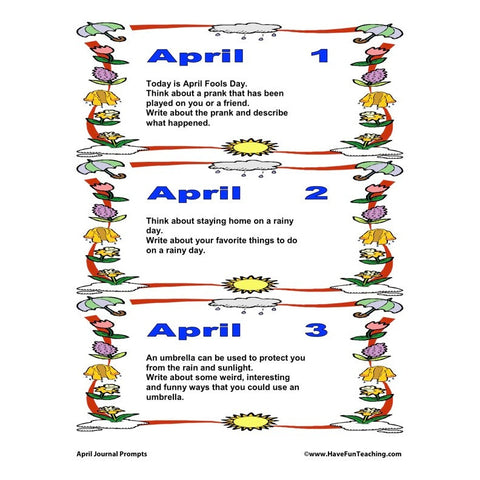 April 1

Today is April Fools Day.
Think about a prank that has been played on you or a friend.
Write about the prank and describe what happened.

April 2

Think about staying home on a rainy day.
Write about your favorite things to do on a rainy day.

April 3

An umbrella can be used to protect you from the rain and sunlight.
Write about some weird, interesting and funny ways that you could use an umbrella.

April Journal Prompts

©www.HaveFunTeaching.com